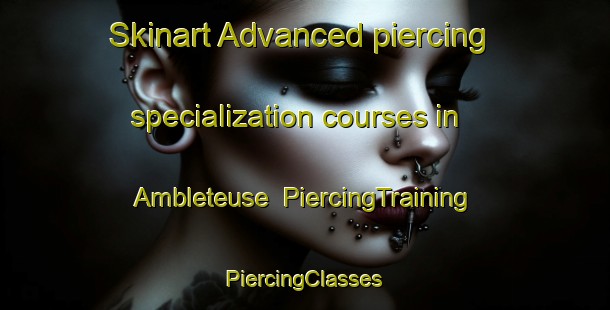 Skinart Advanced piercing specialization courses in Ambleteuse PiercingTraining

PiercingClasses